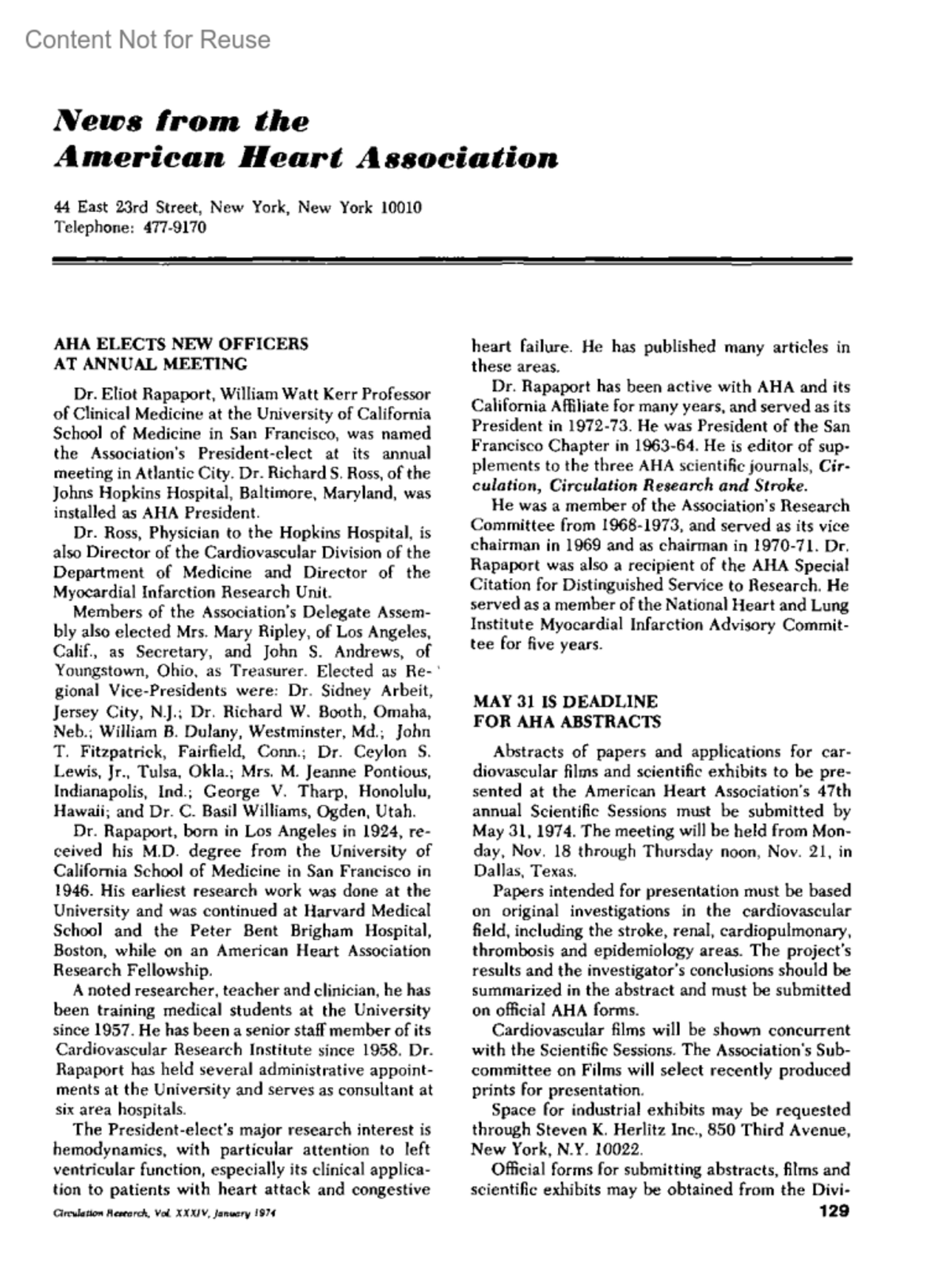 Content Not for Reuse

News from the American Heart Association

44 East 23rd Street, New York, New York 10010
Telephone: 477-9170

AHA ELECTS NEW OFFICERS AT ANNUAL MEETING

Dr. Eliot Rapaport, William Watt Kerr Professor of Clinical Medicine at the University of California School of Medicine in San Francisco, was named the Association's President-elect at its annual meeting in Atlantic City. Dr. Richard S. Ross, of the Johns Hopkins Hospital, Baltimore, Maryland, was installed as AHA President.

Dr. Ross, Physician to the Hopkins Hospital, is also Director of the Cardiovascular Division of the Department of Medicine and Director of the Myocardial Infarction Research Unit.

Members of the Association's Delegate Assembly also elected Mrs. Mary Ripley, of Los Angeles, Calif., as Secretary, and John S. Andrews, of Youngstown, Ohio, as Treasurer. Elected as Regional Vice-Presidents were: Dr. Sidney Arbeit, Jersey City, N.J.; Dr. Richard W. Booth, Omaha, Neb.; William B. Dulany, Westminster, Md.; John T. Fitzpatrick, Fairfield, Conn.; Dr. Ceylon S. Lewis, Jr., Tulsa, Okla.; Mrs. M. Jeanne Pontious, Indianapolis, Ind.; George V. Tharp, Honolulu, Hawaii; and Dr. C. Basil Williams, Ogden, Utah.

Dr. Rapaport, born in Los Angeles in 1924, received his M.D. degree from the University of California School of Medicine in San Francisco in 1946. His earliest research work was done at the University and was continued at Harvard Medical School and the Peter Bent Brigham Hospital, Boston, while on an American Heart Association Research Fellowship.

A noted researcher, teacher and clinician, he has been training medical students at the University since 1957. He has been a senior staff member of its Cardiovascular Research Institute since 1958. Dr. Rapaport has held several administrative appointments at the University and serves as consultant at six area hospitals.

The President-elect's major research interest is hemodynamics, with particular attention to left ventricular function, especially its clinical application to patients with heart attack and congestive heart failure. He has published many articles in these areas.

Dr. Rapaport has been active with AHA and its California Affiliate for many years, and served as its President in 1972-73. He was President of the San Francisco Chapter in 1963-64. He is editor of supplements to the three AHA scientific journals, Circulation, Circulation Research and Stroke.

He was a member of the Association's Research Committee from 1968-1973, and served as its vice chairman in 1969 and as chairman in 1970-71. Dr. Rapaport was also a recipient of the AHA Special Citation for Distinguished Service to Research. He served as a member of the National Heart and Lung Institute Myocardial Infarction Advisory Committee for five years.

MAY 31 IS DEADLINE FOR AHA ABSTRACTS

Abstracts of papers and applications for cardiovascular films and scientific exhibits to be presented at the American Heart Association's 47th annual Scientific Sessions must be submitted by May 31, 1974. The meeting will be held from Monday, Nov. 18 through Thursday noon, Nov. 21, in Dallas, Texas.

Papers intended for presentation must be based on original investigations in the cardiovascular field, including the stroke, renal, cardiopulmonary, thrombosis and epidemiology areas. The project's results and the investigator's conclusions should be summarized in the abstract and must be submitted on official AHA forms.

Cardiovascular films will be shown concurrent with the Scientific Sessions. The Association's Subcommittee on Films will select recently produced prints for presentation.

Space for industrial exhibits may be requested through Steven K. Herlitz Inc., 850 Third Avenue, New York, N.Y. 10022.

Official forms for submitting abstracts, films and scientific exhibits may be obtained from the Divi-

Circulation Research, Vol. XXXIV, January 1974

129